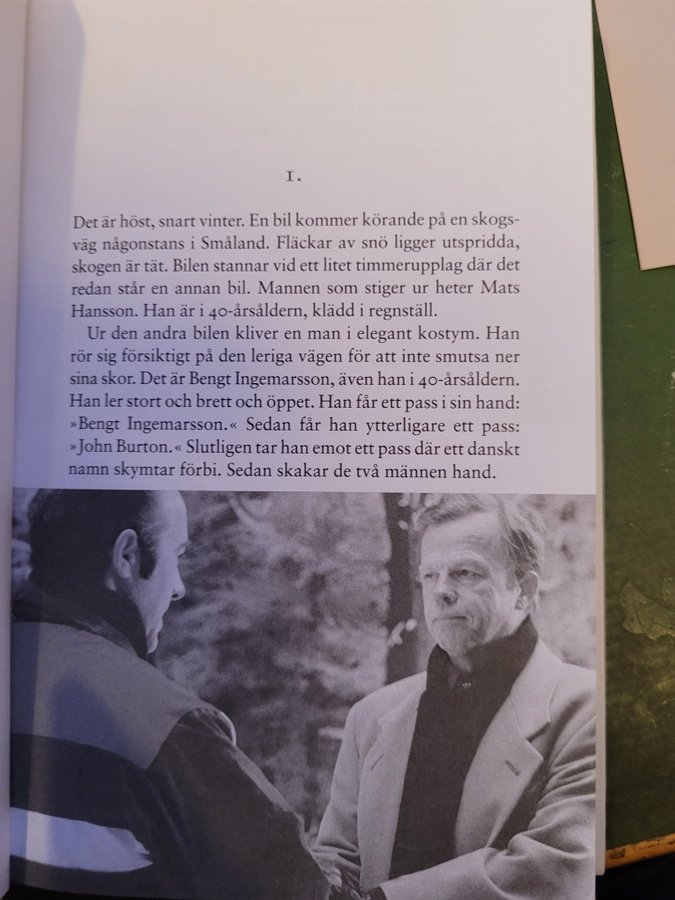 1.

Det är höst, snart vinter. En bil kommer körande på en skogsväg någonstans i Småland. Fläckar av snö ligger utspridda, skogen är tät. Bilen stannar vid ett litet timmerupplag där det redan står en annan bil. Mannen som stiger ur heter Mats Hansson. Han är i 40-årsåldern, klädd i regnställ.

Ur den andra bilen kliver en man i elegant kostym. Han rör sig försiktigt på den leriga vägen för att inte smutsa ner sina skor. Det är Bengt Ingemarsson, även han i 40-årsåldern. Han ler stort och brett och öppet. Han får ett pass i sin hand: »Bengt Ingemarsson.« Sedan får han ytterligare ett pass: »John Burton.« Slutligen tar han emot ett pass där ett danskt namn skymtar förbi. Sedan skakar de två männen hand.